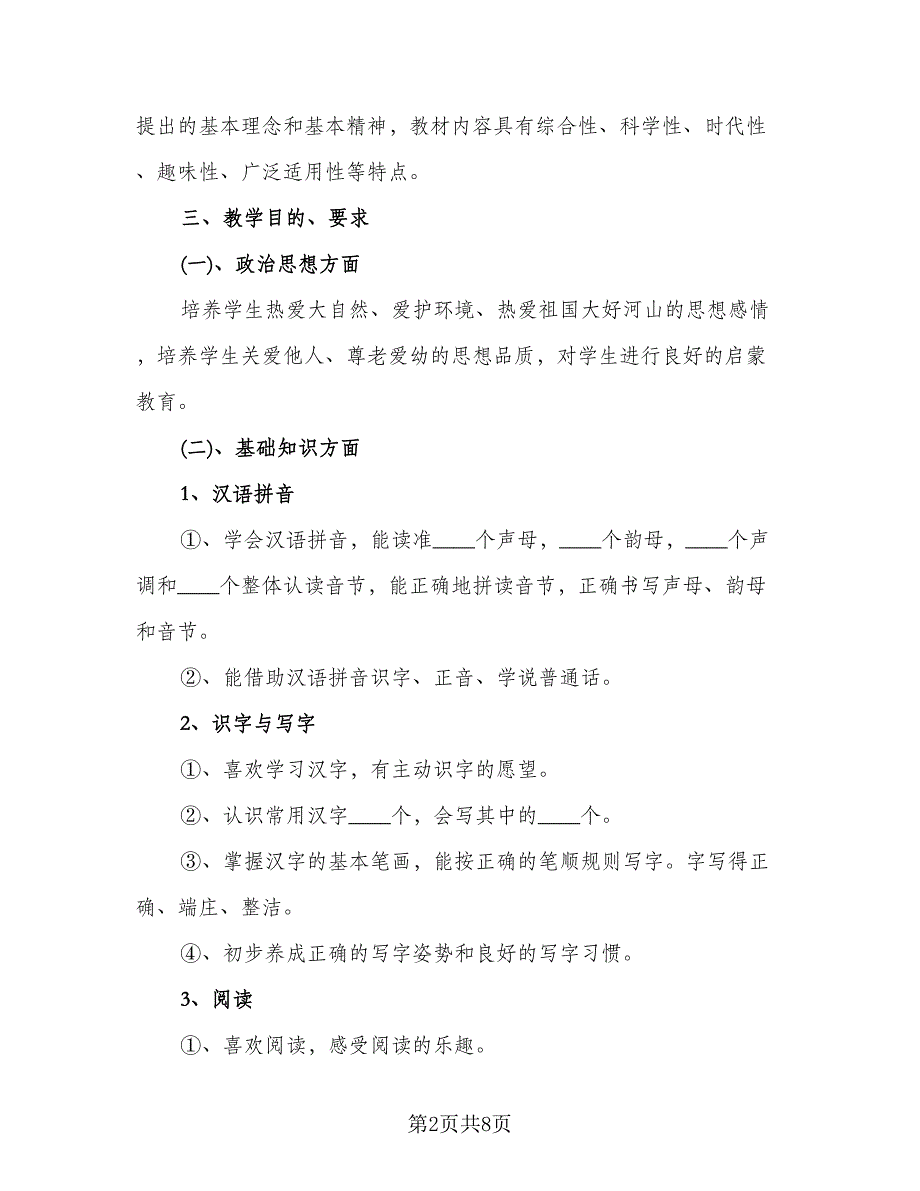 提出的基本理念和基本精神，教材内容具有综合性、科学性、时代性、趣味性、广泛适用性等特点。

三、教学目的、要求

(一)、政治思想方面

培养学生热爱大自然、爱护环境、热爱祖国大好河山的思想感情，培养学生关爱他人、尊老爱幼的思想品质，对学生进行良好的启蒙教育。

(二)、基础知识方面

1、汉语拼音

①、学会汉语拼音，能读准____个声母，____个韵母，____个声调和____个整体认读音节，能正确地拼读音节，正确书写声母、韵母和音节。

②、能借助汉语拼音识字、正音、学说普通话。

2、识字与写字

①、喜欢学习汉字，有主动识字的愿望。

②、认识常用汉字____个，会写其中的____个。

③、掌握汉字的基本笔画，能按正确的笔顺规则写字。字写得正确、端庄、整洁。

④、初步养成正确的写字姿势和良好的写字习惯。

3、阅读

①、喜欢阅读，感受阅读的乐趣。

第2页共8页